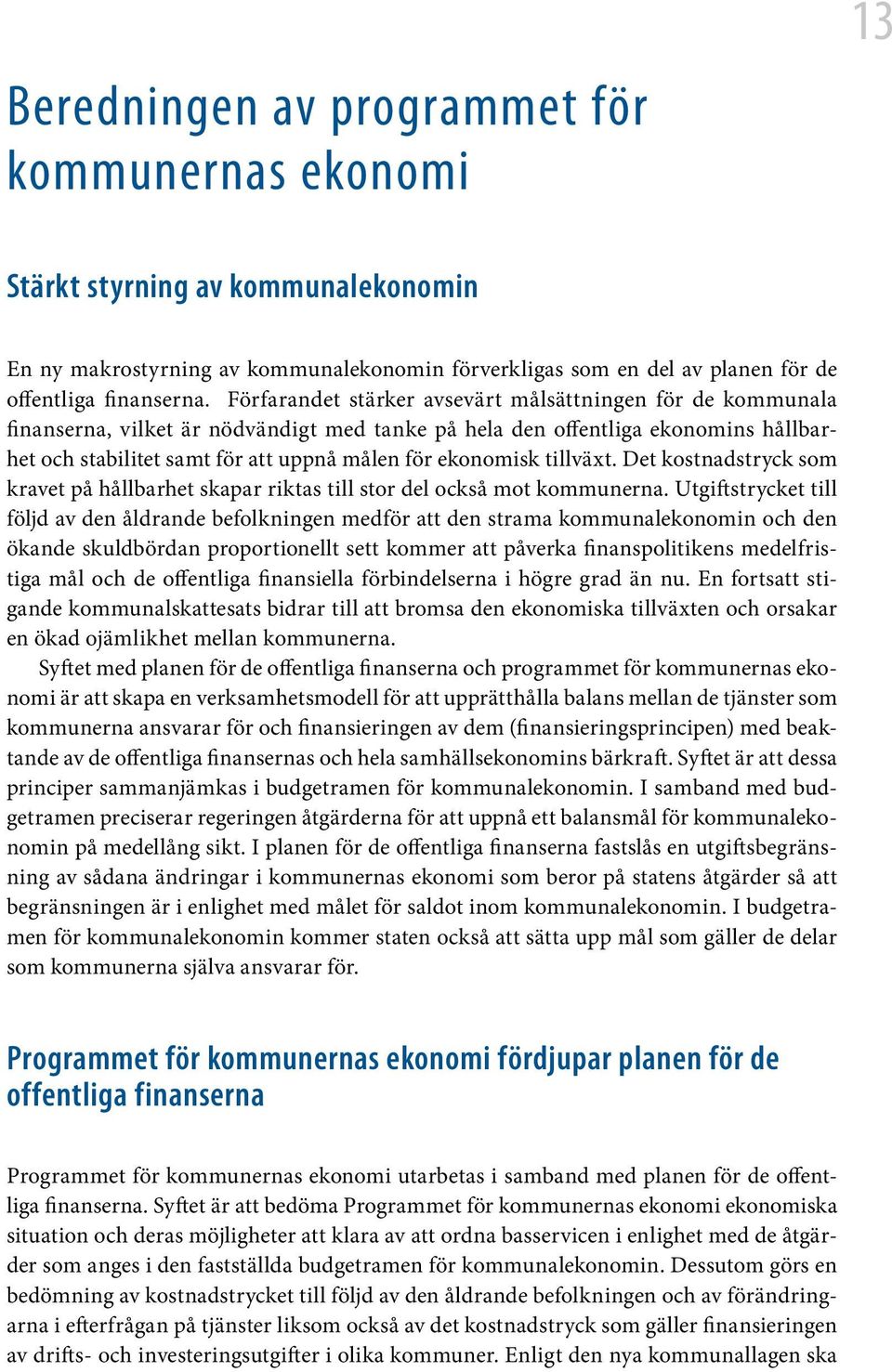 13

Beredningen av programmet för kommunernas ekonomi

Stärkt styrning av kommunalekonomin

En ny makrostyrning av kommunalekonomin förverkligas som en del av planen för de offentliga finanserna. Förfarandet stärker avsevärt målsättningen för de kommunala finanserna, vilket är nödvändigt med tanke på hela den offentliga ekonomins hållbarhet och stabilitet samt för att uppnå målen för ekonomisk tillväxt. Det kostnadstryck som kravet på hållbarhet skapar riktas till stor del också mot kommunerna. Utgiftstrycket till följd av den åldrande befolkningen medför att den strama kommunalekonomin och den ökande skuldbördan proportionellt sett kommer att påverka finanspolitikens medelfristiga mål och de offentliga finansiella förbindelserna i högre grad än nu. En fortsatt stigande kommunalskattesats bidrar till att bromsa den ekonomiska tillväxten och orsakar en ökad ojämlikhet mellan kommunerna.

Syftet med planen för de offentliga finanserna och programmet för kommunernas ekonomi är att skapa en verksamhetsmodell för att upprätthålla balans mellan de tjänster som kommunerna ansvarar för och finansieringen av dem (finansieringsprincipen) med beaktande av de offentliga finansernas och hela samhällsekonomins bärkraft. Syftet är att dessa principer sammanjämkas i budgetramen för kommunalekonomin. I samband med budgetramen preciserar regeringen åtgärderna för att uppnå ett balansmål för kommunalekonomin på medellång sikt. I planen för de offentliga finanserna fastslås en utgiftsbegränsning av sådana ändringar i kommunernas ekonomi som beror på statens åtgärder så att begränsningen är i enlighet med målet för saldot inom kommunalekonomin. I budgetramen för kommunalekonomin kommer staten också att sätta upp mål som gäller de delar som kommunerna själva ansvarar för.

Programmet för kommunernas ekonomi fördjupar planen för de offentliga finanserna

Programmet för kommunernas ekonomi utarbetas i samband med planen för de offentliga finanserna. Syftet är att bedöma Programmet för kommunernas ekonomi ekonomiska situation och deras möjligheter att klara av att ordna basservicen i enlighet med de åtgärder som anges i den fastställda budgetramen för kommunalekonomin. Dessutom görs en bedömning av kostnadstrycket till följd av den åldrande befolkningen och av förändringarna i efterfrågan på tjänster liksom också av det kostnadstryck som gäller finansieringen av drifts- och investeringsutgifter i olika kommuner. Enligt den nya kommunallagen ska